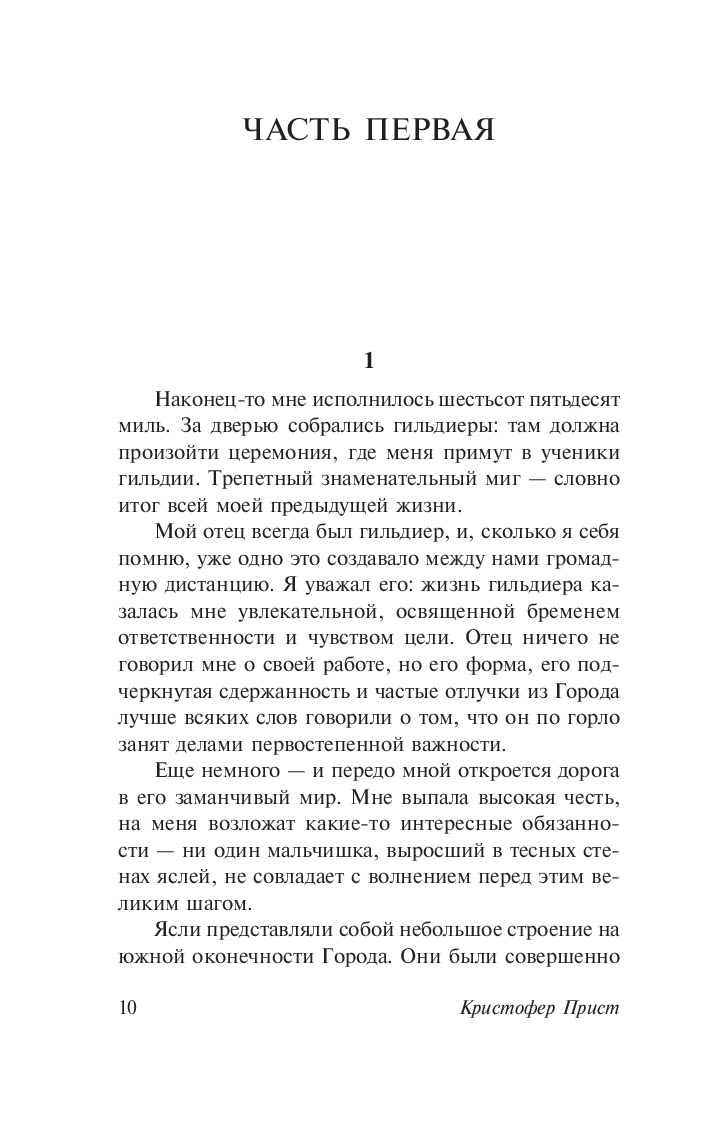 ЧАСТЬ ПЕРВАЯ

1

Наконец-то мне исполнилось шестьсот пятьдесят миль. За дверью собрались гильдиеры: там должна произойти церемония, где меня примут в ученики гильдии. Трепетный знаменательный миг — словно итог всей моей предыдущей жизни.

Мой отец всегда был гильдиер, и, сколько я себя помню, уже одно это создавало между нами громадную дистанцию. Я уважал его: жизнь гильдиера казалась мне увлекательной, освященной бременем ответственности и чувством цели. Отец ничего не говорил мне о своей работе, но его форма, его подчеркнутая сдержанность и частые отлучки из Города лучше всяких слов говорили о том, что он по горло занят делами первостепенной важности.

Еще немного — и передо мной откроется дорога в его заманчивый мир. Мне выпала высокая честь, на меня возложат какие-то интересные обязанности — ни один мальчишка, выросший в тесных стенах яслей, не совладает с волнением перед этим великим шагом.

Ясли представляли собой небольшое строение на южной оконечности Города. Они были совершенно

10

Кристофер Прист